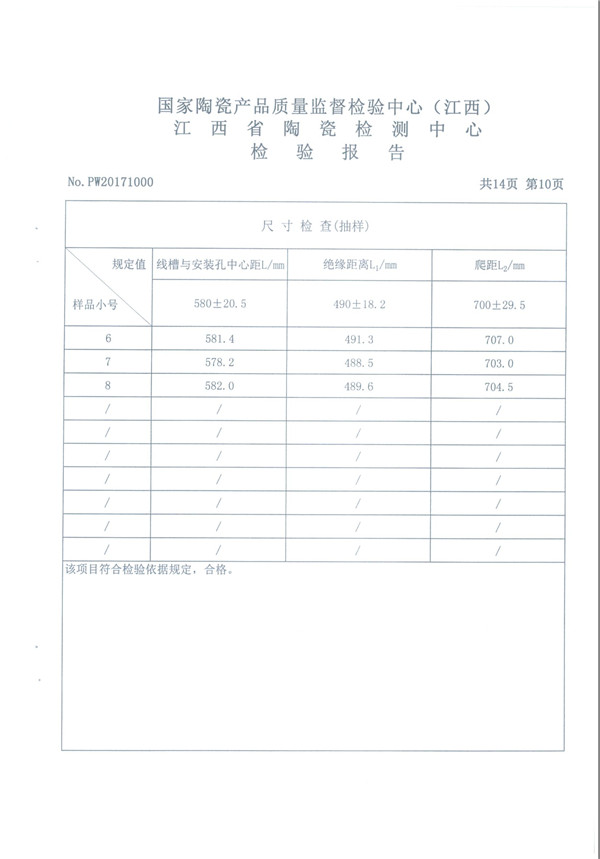 国家陶瓷产品质量监督检验中心（江西）
江 西 省 陶 瓷 检 测 中 心
检 验 报 告

No. PW20171000

共14页 第10页

尺 寸 检 查(抽样)

| 规定值 / 样品小号 | 线槽与安装孔中心距L/mm | 绝缘距离$L_1$/mm | 爬距$L_2$/mm |
|---|---|---|---|
| | 580±20.5 | 490±18.2 | 700±29.5 |
| 6 | 581.4 | 491.3 | 707.0 |
| 7 | 578.2 | 488.5 | 703.0 |
| 8 | 582.0 | 489.6 | 704.5 |
| / | / | / | / |
| / | / | / | / |
| / | / | / | / |
| / | / | / | / |
| / | / | / | / |
| / | / | / | / |
| / | / | / | / |

该项目符合检验依据规定，合格。